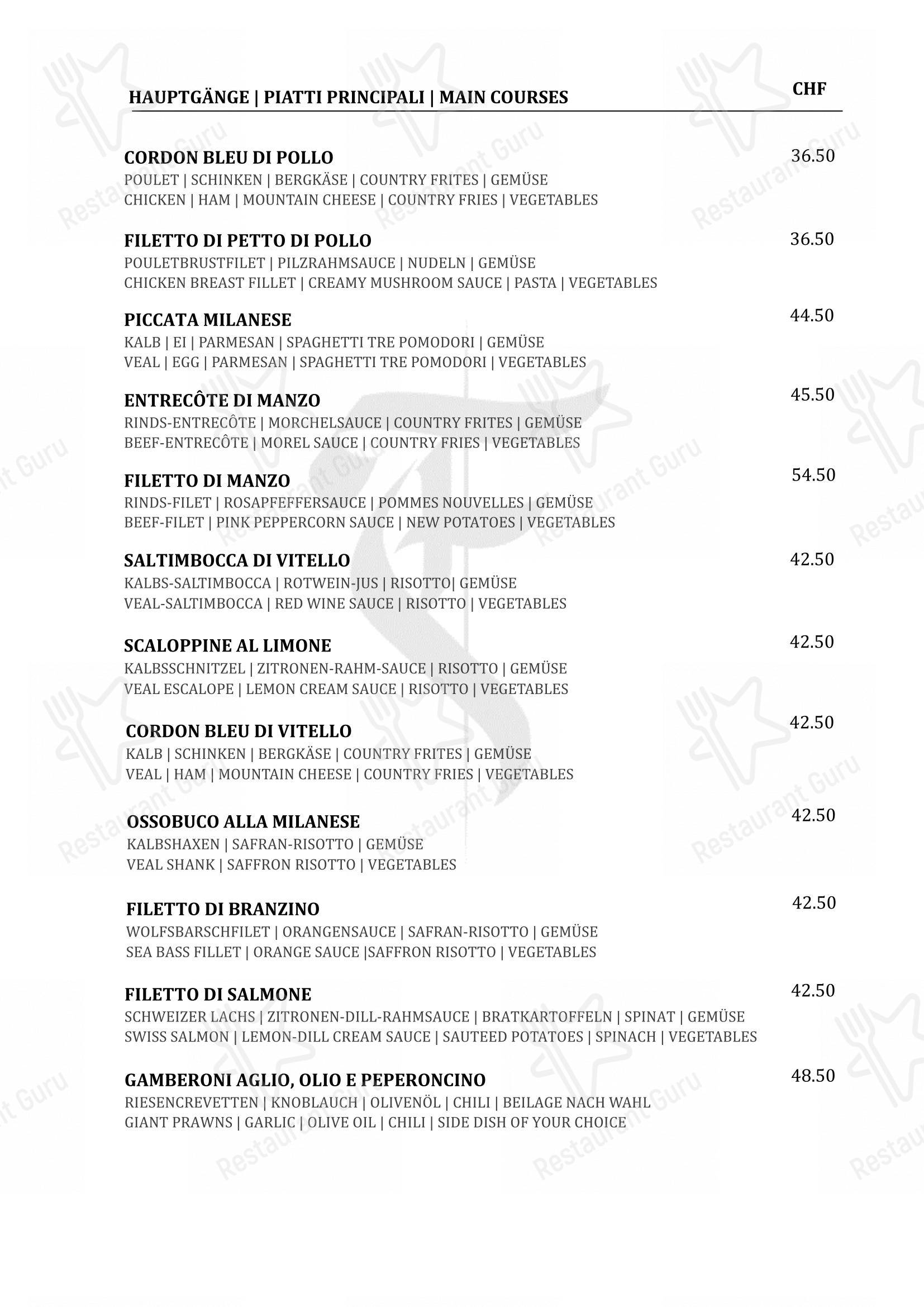 HAUPTGÄNGE | PIATTI PRINCIPALI | MAIN COURSES

CHF

CORDON BLEU DI POLLO 36.50
POULET | SCHINKEN | BERGKÄSE | COUNTRY FRITES | GEMÜSE
CHICKEN | HAM | MOUNTAIN CHEESE | COUNTRY FRIES | VEGETABLES

FILETTO DI PETTO DI POLLO 36.50
POULETBRUSTFILET | PILZRAHMSAUCE | NUDELN | GEMÜSE
CHICKEN BREAST FILLET | CREAMY MUSHROOM SAUCE | PASTA | VEGETABLES

PICCATA MILANESE 44.50
KALB | EI | PARMESAN | SPAGHETTI TRE POMODORI | GEMÜSE
VEAL | EGG | PARMESAN | SPAGHETTI TRE POMODORI | VEGETABLES

ENTRECÔTE DI MANZO 45.50
RINDS-ENTRECÔTE | MORCHELSAUCE | COUNTRY FRITES | GEMÜSE
BEEF-ENTRECÔTE | MOREL SAUCE | COUNTRY FRIES | VEGETABLES

FILETTO DI MANZO 54.50
RINDS-FILET | ROSAPFEFFERSAUCE | POMMES NOUVELLES | GEMÜSE
BEEF-FILET | PINK PEPPERCORN SAUCE | NEW POTATOES | VEGETABLES

SALTIMBOCCA DI VITELLO 42.50
KALBS-SALTIMBOCCA | ROTWEIN-JUS | RISOTTO| GEMÜSE
VEAL-SALTIMBOCCA | RED WINE SAUCE | RISOTTO | VEGETABLES

SCALOPPINE AL LIMONE 42.50
KALBSSCHNITZEL | ZITRONEN-RAHM-SAUCE | RISOTTO | GEMÜSE
VEAL ESCALOPE | LEMON CREAM SAUCE | RISOTTO | VEGETABLES

CORDON BLEU DI VITELLO 42.50
KALB | SCHINKEN | BERGKÄSE | COUNTRY FRITES | GEMÜSE
VEAL | HAM | MOUNTAIN CHEESE | COUNTRY FRIES | VEGETABLES

OSSOBUCO ALLA MILANESE 42.50
KALBSHAXEN | SAFRAN-RISOTTO | GEMÜSE
VEAL SHANK | SAFFRON RISOTTO | VEGETABLES

FILETTO DI BRANZINO 42.50
WOLFSBARSCHFILET | ORANGENSAUCE | SAFRAN-RISOTTO | GEMÜSE
SEA BASS FILLET | ORANGE SAUCE |SAFFRON RISOTTO | VEGETABLES

FILETTO DI SALMONE 42.50
SCHWEIZER LACHS | ZITRONEN-DILL-RAHMSAUCE | BRATKARTOFFELN | SPINAT | GEMÜSE
SWISS SALMON | LEMON-DILL CREAM SAUCE | SAUTEED POTATOES | SPINACH | VEGETABLES

GAMBERONI AGLIO, OLIO E PEPERONCINO 48.50
RIESENCREVETTEN | KNOBLAUCH | OLIVENÖL | CHILI | BEILAGE NACH WAHL
GIANT PRAWNS | GARLIC | OLIVE OIL | CHILI | SIDE DISH OF YOUR CHOICE

Restaurant Guru